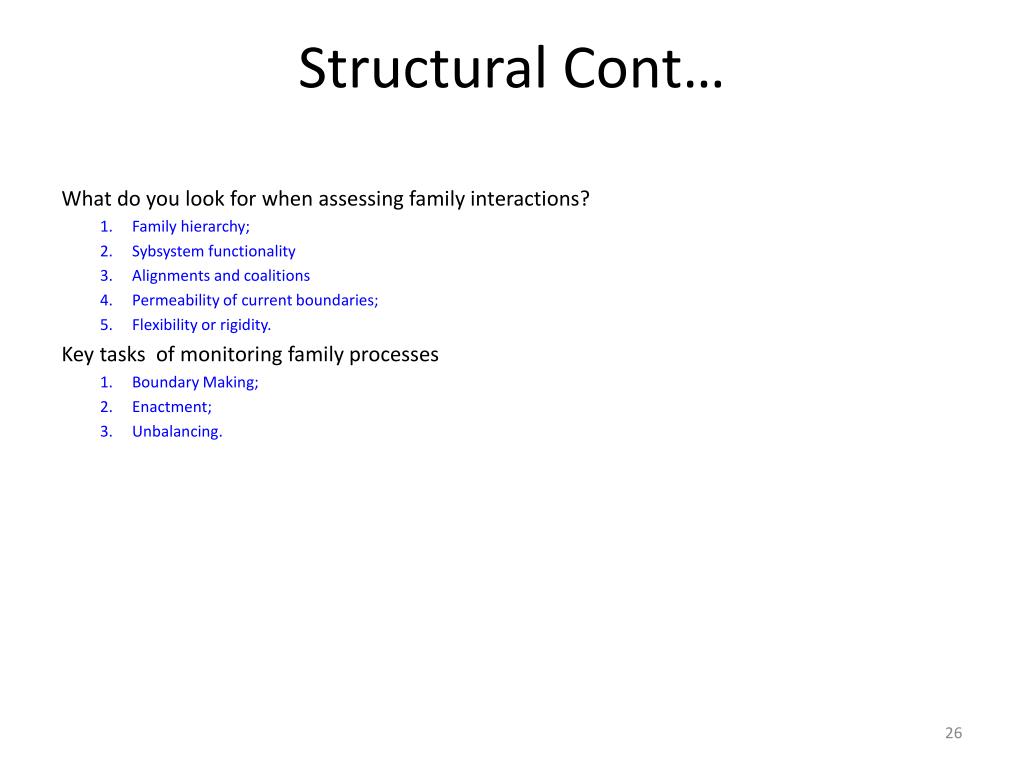 Structural Cont…

What do you look for when assessing family interactions?

1. Family hierarchy;
2. Sybsystem functionality
3. Alignments and coalitions
4. Permeability of current boundaries;
5. Flexibility or rigidity.

Key tasks of monitoring family processes

1. Boundary Making;
2. Enactment;
3. Unbalancing.

26